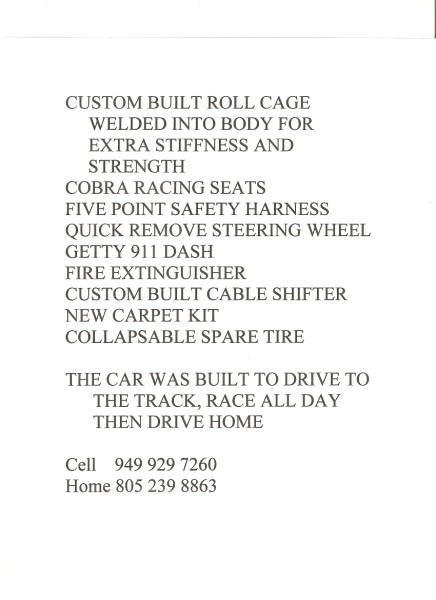 CUSTOM BUILT ROLL CAGE
WELDED INTO BODY FOR
EXTRA STIFFNESS AND
STRENGTH
COBRA RACING SEATS
FIVE POINT SAFETY HARNESS
QUICK REMOVE STEERING WHEEL
GETTY 911 DASH
FIRE EXTINGUISHER
CUSTOM BUILT CABLE SHIFTER
NEW CARPET KIT
COLLAPSABLE SPARE TIRE

THE CAR WAS BUILT TO DRIVE TO
THE TRACK, RACE ALL DAY
THEN DRIVE HOME

Cell 949 929 7260
Home 805 239 8863